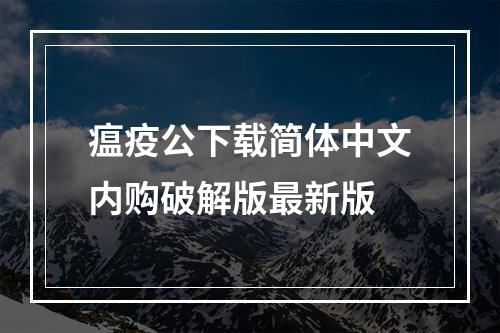 瘟疫公下载简体中文内购破解版最新版